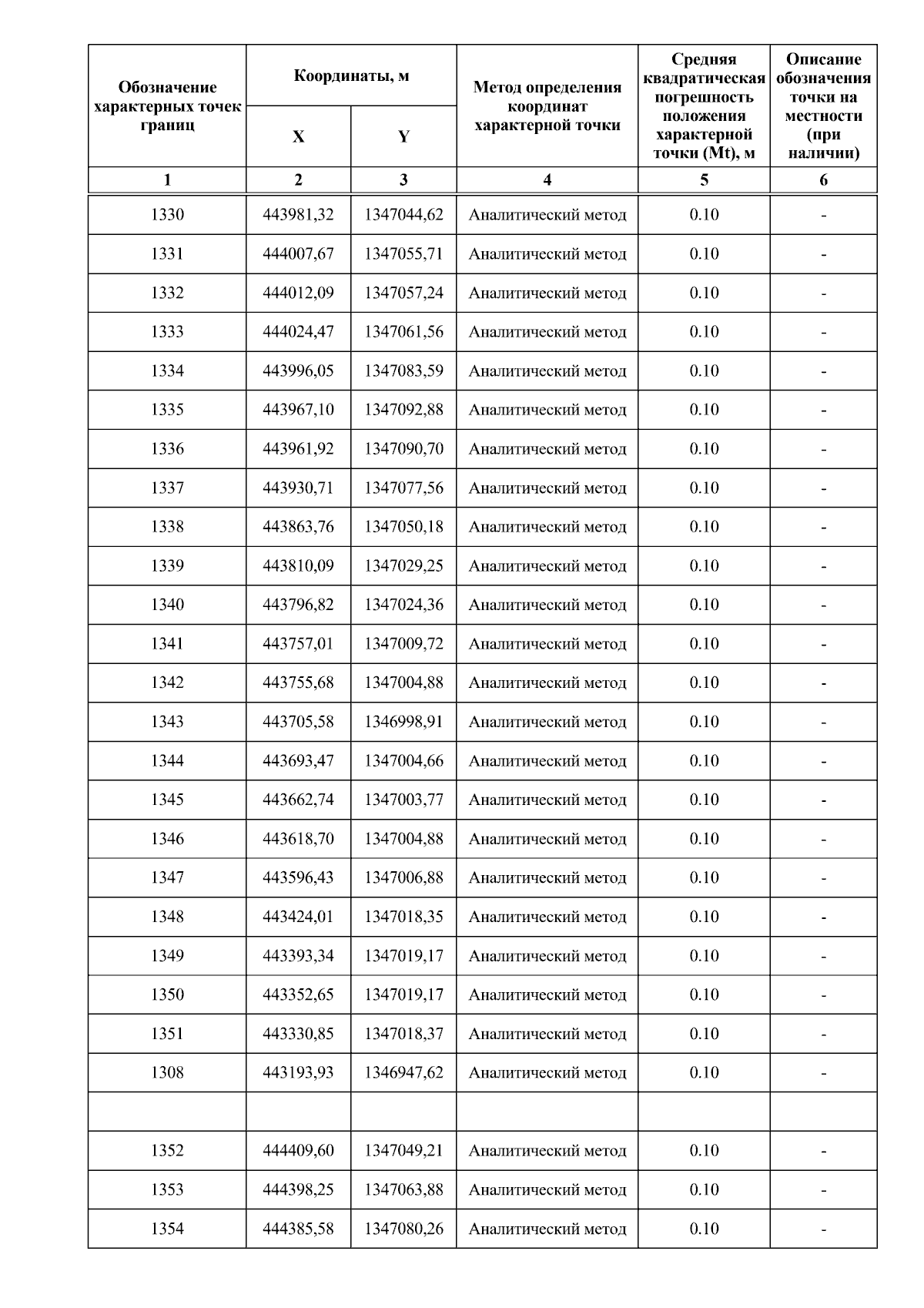 | Обозначение характерных точек границ | Координаты, м X | Координаты, м Y | Метод определения координат характерной точки | Средняя квадратическая погрешность положения характерной точки (Mt), м | Описание обозначения точки на местности (при наличии) |
|---|---|---|---|---|---|
| 1 | 2 | 3 | 4 | 5 | 6 |
| 1330 | 443981,32 | 1347044,62 | Аналитический метод | 0.10 | - |
| 1331 | 444007,67 | 1347055,71 | Аналитический метод | 0.10 | - |
| 1332 | 444012,09 | 1347057,24 | Аналитический метод | 0.10 | - |
| 1333 | 444024,47 | 1347061,56 | Аналитический метод | 0.10 | - |
| 1334 | 443996,05 | 1347083,59 | Аналитический метод | 0.10 | - |
| 1335 | 443967,10 | 1347092,88 | Аналитический метод | 0.10 | - |
| 1336 | 443961,92 | 1347090,70 | Аналитический метод | 0.10 | - |
| 1337 | 443930,71 | 1347077,56 | Аналитический метод | 0.10 | - |
| 1338 | 443863,76 | 1347050,18 | Аналитический метод | 0.10 | - |
| 1339 | 443810,09 | 1347029,25 | Аналитический метод | 0.10 | - |
| 1340 | 443796,82 | 1347024,36 | Аналитический метод | 0.10 | - |
| 1341 | 443757,01 | 1347009,72 | Аналитический метод | 0.10 | - |
| 1342 | 443755,68 | 1347004,88 | Аналитический метод | 0.10 | - |
| 1343 | 443705,58 | 1346998,91 | Аналитический метод | 0.10 | - |
| 1344 | 443693,47 | 1347004,66 | Аналитический метод | 0.10 | - |
| 1345 | 443662,74 | 1347003,77 | Аналитический метод | 0.10 | - |
| 1346 | 443618,70 | 1347004,88 | Аналитический метод | 0.10 | - |
| 1347 | 443596,43 | 1347006,88 | Аналитический метод | 0.10 | - |
| 1348 | 443424,01 | 1347018,35 | Аналитический метод | 0.10 | - |
| 1349 | 443393,34 | 1347019,17 | Аналитический метод | 0.10 | - |
| 1350 | 443352,65 | 1347019,17 | Аналитический метод | 0.10 | - |
| 1351 | 443330,85 | 1347018,37 | Аналитический метод | 0.10 | - |
| 1308 | 443193,93 | 1346947,62 | Аналитический метод | 0.10 | - |
| | | | | | |
| 1352 | 444409,60 | 1347049,21 | Аналитический метод | 0.10 | - |
| 1353 | 444398,25 | 1347063,88 | Аналитический метод | 0.10 | - |
| 1354 | 444385,58 | 1347080,26 | Аналитический метод | 0.10 | - |